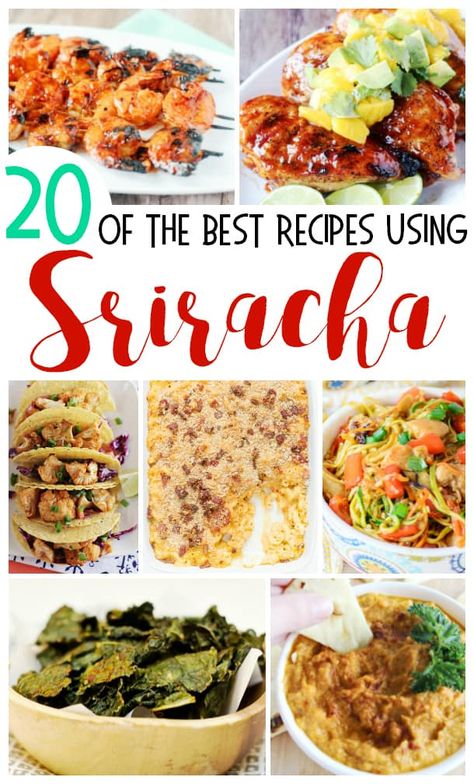 20 OF THE BEST RECIPES USING Sriracha